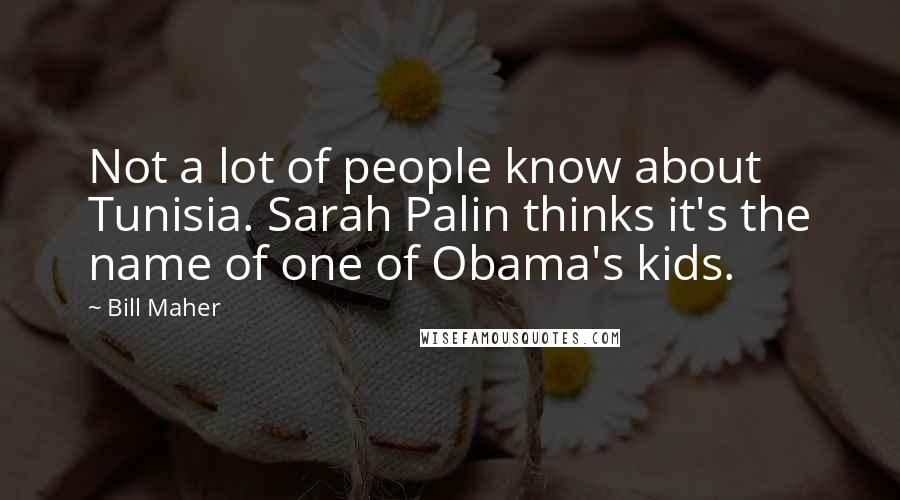 Not a lot of people know about Tunisia. Sarah Palin thinks it's the name of one of Obama's kids.

~ Bill Maher

WISEFAMOUSQUOTES.COM